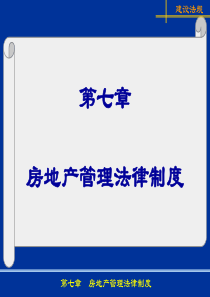 建设法规

第七章

房地产管理法律制度

第七章　房地产管理法律制度